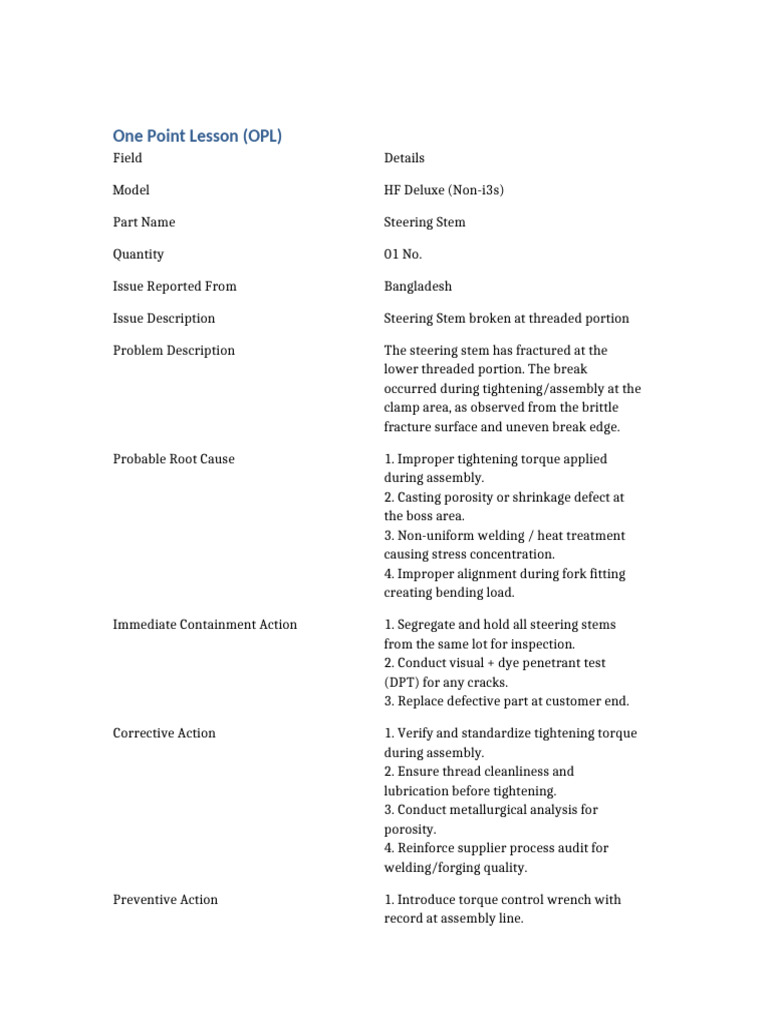 One Point Lesson (OPL)

| Field | Details |
|---|---|
| Model | HF Deluxe (Non-i3s) |
| Part Name | Steering Stem |
| Quantity | 01 No. |
| Issue Reported From | Bangladesh |
| Issue Description | Steering Stem broken at threaded portion |
| Problem Description | The steering stem has fractured at the lower threaded portion. The break occurred during tightening/assembly at the clamp area, as observed from the brittle fracture surface and uneven break edge. |
| Probable Root Cause | 1. Improper tightening torque applied during assembly. 2. Casting porosity or shrinkage defect at the boss area. 3. Non-uniform welding / heat treatment causing stress concentration. 4. Improper alignment during fork fitting creating bending load. |
| Immediate Containment Action | 1. Segregate and hold all steering stems from the same lot for inspection. 2. Conduct visual + dye penetrant test (DPT) for any cracks. 3. Replace defective part at customer end. |
| Corrective Action | 1. Verify and standardize tightening torque during assembly. 2. Ensure thread cleanliness and lubrication before tightening. 3. Conduct metallurgical analysis for porosity. 4. Reinforce supplier process audit for welding/forging quality. |
| Preventive Action | 1. Introduce torque control wrench with record at assembly line. |